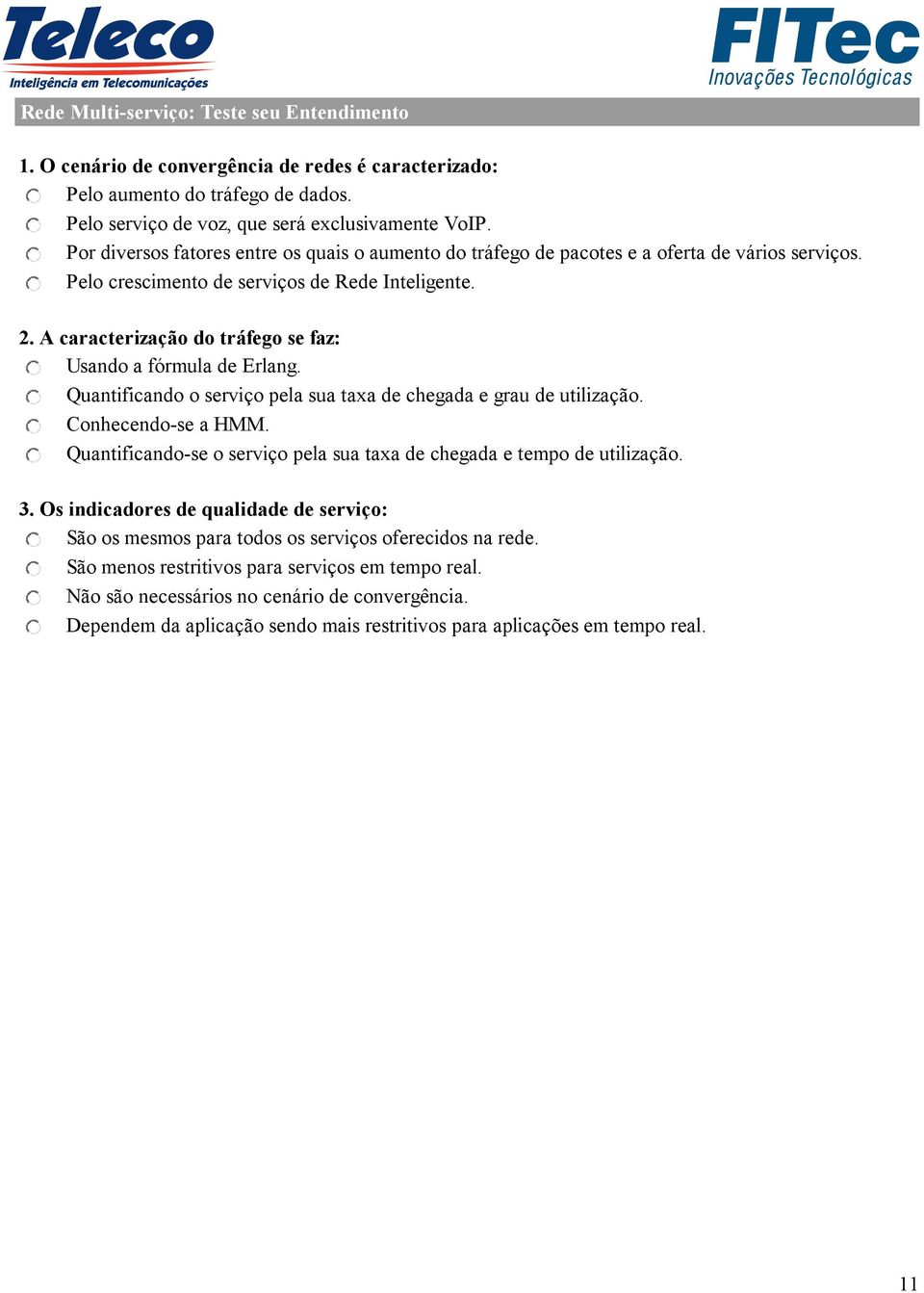 Teleco
Inteligência em Telecomunicações

FITec
Inovações Tecnológicas

Rede Multi-serviço: Teste seu Entendimento

1. O cenário de convergência de redes é caracterizado:
Pelo aumento do tráfego de dados.
Pelo serviço de voz, que será exclusivamente VoIP.
Por diversos fatores entre os quais o aumento do tráfego de pacotes e a oferta de vários serviços.
Pelo crescimento de serviços de Rede Inteligente.

2. A caracterização do tráfego se faz:
Usando a fórmula de Erlang.
Quantificando o serviço pela sua taxa de chegada e grau de utilização.
Conhecendo-se a HMM.
Quantificando-se o serviço pela sua taxa de chegada e tempo de utilização.

3. Os indicadores de qualidade de serviço:
São os mesmos para todos os serviços oferecidos na rede.
São menos restritivos para serviços em tempo real.
Não são necessários no cenário de convergência.
Dependem da aplicação sendo mais restritivos para aplicações em tempo real.

11